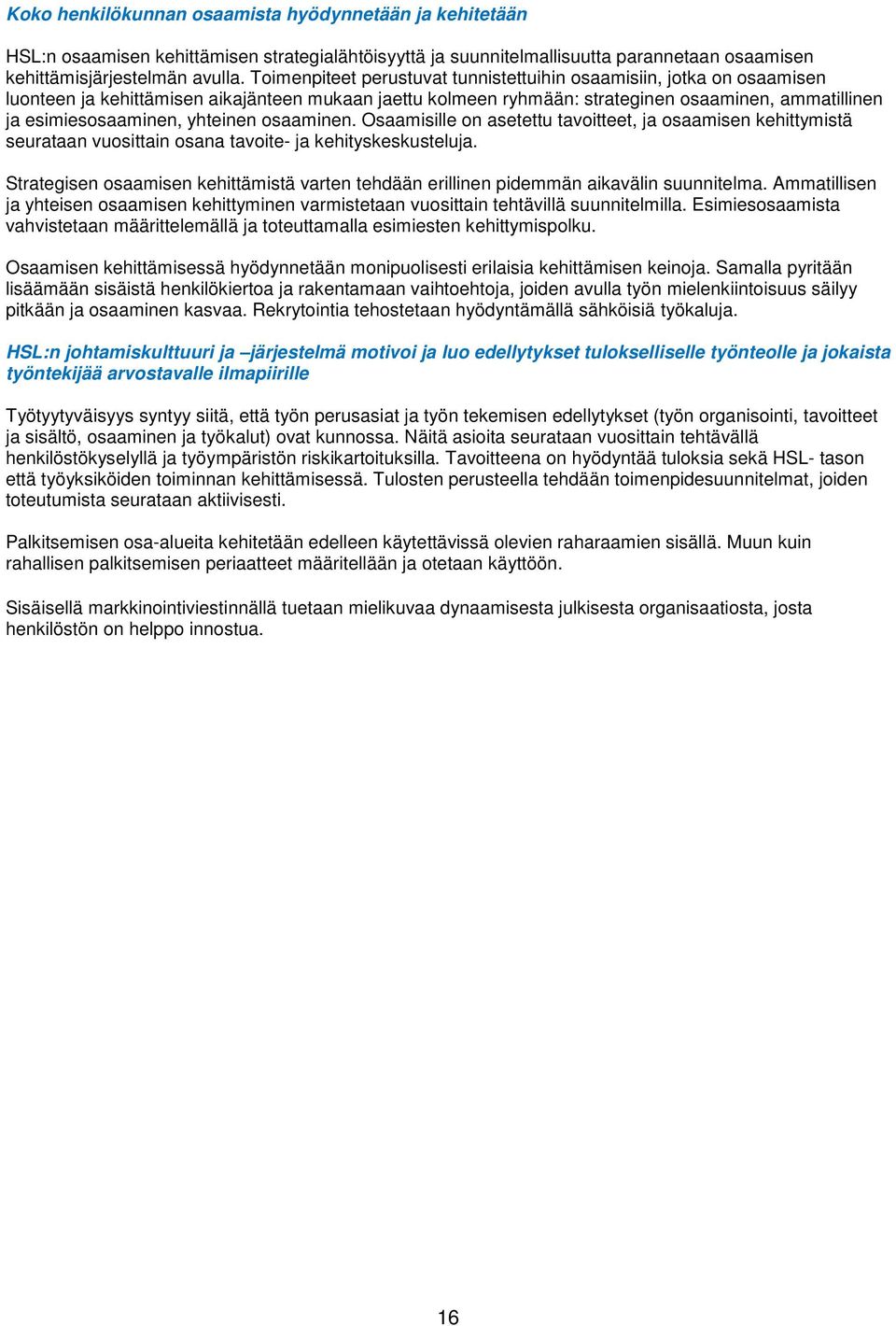 Koko henkilökunnan osaamista hyödynnetään ja kehitetään

HSL:n osaamisen kehittämisen strategialähtöisyyttä ja suunnitelmallisuutta parannetaan osaamisen kehittämisjärjestelmän avulla. Toimenpiteet perustuvat tunnistettuihin osaamisiin, jotka on osaamisen luonteen ja kehittämisen aikajänteen mukaan jaettu kolmeen ryhmään: strateginen osaaminen, ammatillinen ja esimiesosaaminen, yhteinen osaaminen. Osaamisille on asetettu tavoitteet, ja osaamisen kehittymistä seurataan vuosittain osana tavoite- ja kehityskeskusteluja.

Strategisen osaamisen kehittämistä varten tehdään erillinen pidemmän aikavälin suunnitelma. Ammatillisen ja yhteisen osaamisen kehittyminen varmistetaan vuosittain tehtävillä suunnitelmilla. Esimiesosaamista vahvistetaan määrittelemällä ja toteuttamalla esimiesten kehittymispolku.

Osaamisen kehittämisessä hyödynnetään monipuolisesti erilaisia kehittämisen keinoja. Samalla pyritään lisäämään sisäistä henkilökiertoa ja rakentamaan vaihtoehtoja, joiden avulla työn mielenkiintoisuus säilyy pitkään ja osaaminen kasvaa. Rekrytointia tehostetaan hyödyntämällä sähköisiä työkaluja.

HSL:n johtamiskulttuuri ja –järjestelmä motivoi ja luo edellytykset tulokselliselle työnteolle ja jokaista työntekijää arvostavalle ilmapiirille

Työtyytyväisyys syntyy siitä, että työn perusasiat ja työn tekemisen edellytykset (työn organisointi, tavoitteet ja sisältö, osaaminen ja työkalut) ovat kunnossa. Näitä asioita seurataan vuosittain tehtävällä henkilöstökyselyllä ja työympäristön riskikartoituksilla. Tavoitteena on hyödyntää tuloksia sekä HSL- tason että työyksiköiden toiminnan kehittämisessä. Tulosten perusteella tehdään toimenpidesuunnitelmat, joiden toteutumista seurataan aktiivisesti.

Palkitsemisen osa-alueita kehitetään edelleen käytettävissä olevien raharaamien sisällä. Muun kuin rahallisen palkitsemisen periaatteet määritellään ja otetaan käyttöön.

Sisäisellä markkinointiviestinnällä tuetaan mielikuvaa dynaamisesta julkisesta organisaatiosta, josta henkilöstön on helppo innostua.

16